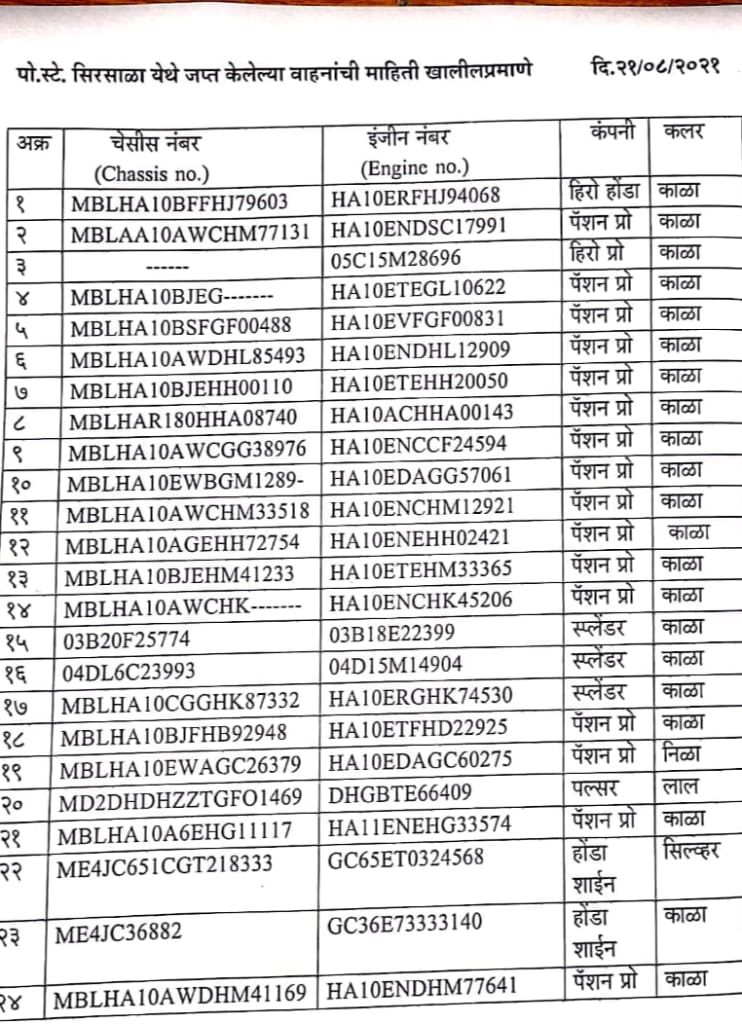 पो.स्टे. सिरसाळा येथे जप्त केलेल्या वाहनांची माहिती खालीलप्रमाणे दि.२१/०८/२०२१

| अक्र | चेसीस नंबर (Chassis no.) | इंजीन नंबर (Engine no.) | कंपनी | कलर |
|---|---|---|---|---|
| १ | MBLHA10BFFHJ79603 | HA10ERFHJ94068 | हिरो होंडा | काळा |
| २ | MBLAA10AWCHM77131 | HA10ENDSC17991 | पॅशन प्रो | काळा |
| ३ | ------ | 05C15M28696 | हिरो प्रो | काळा |
| ४ | MBLHA10BJEG------- | HA10ETEGL10622 | पॅशन प्रो | काळा |
| ५ | MBLHA10BSFGF00488 | HA10EVFGF00831 | पॅशन प्रो | काळा |
| ६ | MBLHA10AWDHL85493 | HA10ENDHL12909 | पॅशन प्रो | काळा |
| ७ | MBLHA10BJEHH00110 | HA10ETEHH20050 | पॅशन प्रो | काळा |
| ८ | MBLHAR180HHA08740 | HA10ACHHA00143 | पॅशन प्रो | काळा |
| ९ | MBLHA10AWCGG38976 | HA10ENCCF24594 | पॅशन प्रो | काळा |
| १० | MBLHA10EWBGM1289- | HA10EDAGG57061 | पॅशन प्रो | काळा |
| ११ | MBLHA10AWCHM33518 | HA10ENCHM12921 | पॅशन प्रो | काळा |
| १२ | MBLHA10AGEHH72754 | HA10ENEHH02421 | पॅशन प्रो | काळा |
| १३ | MBLHA10BJEHM41233 | HA10ETEHM33365 | पॅशन प्रो | काळा |
| १४ | MBLHA10AWCHK------- | HA10ENCHK45206 | पॅशन प्रो | काळा |
| १५ | 03B20F25774 | 03B18E22399 | स्प्लेंडर | काळा |
| १६ | 04DL6C23993 | 04D15M14904 | स्प्लेंडर | काळा |
| १७ | MBLHA10CGGHK87332 | HA10ERGHK74530 | स्प्लेंडर | काळा |
| १८ | MBLHA10BJFHB92948 | HA10ETFHD22925 | पॅशन प्रो | काळा |
| १९ | MBLHA10EWAGC26379 | HA10EDAGC60275 | पॅशन प्रो | निळा |
| २० | MD2DHDHZZTGFO1469 | DHGBTE66409 | पल्सर | लाल |
| २१ | MBLHA10A6EHG11117 | HA11ENEHG33574 | पॅशन प्रो | काळा |
| २२ | ME4JC651CGT218333 | GC65ET0324568 | होंडा शाईन | सिल्व्हर |
| २३ | ME4JC36882 | GC36E73333140 | होंडा शाईन | काळा |
| २४ | MBLHA10AWDHM41169 | HA10ENDHM77641 | पॅशन प्रो | काळा |